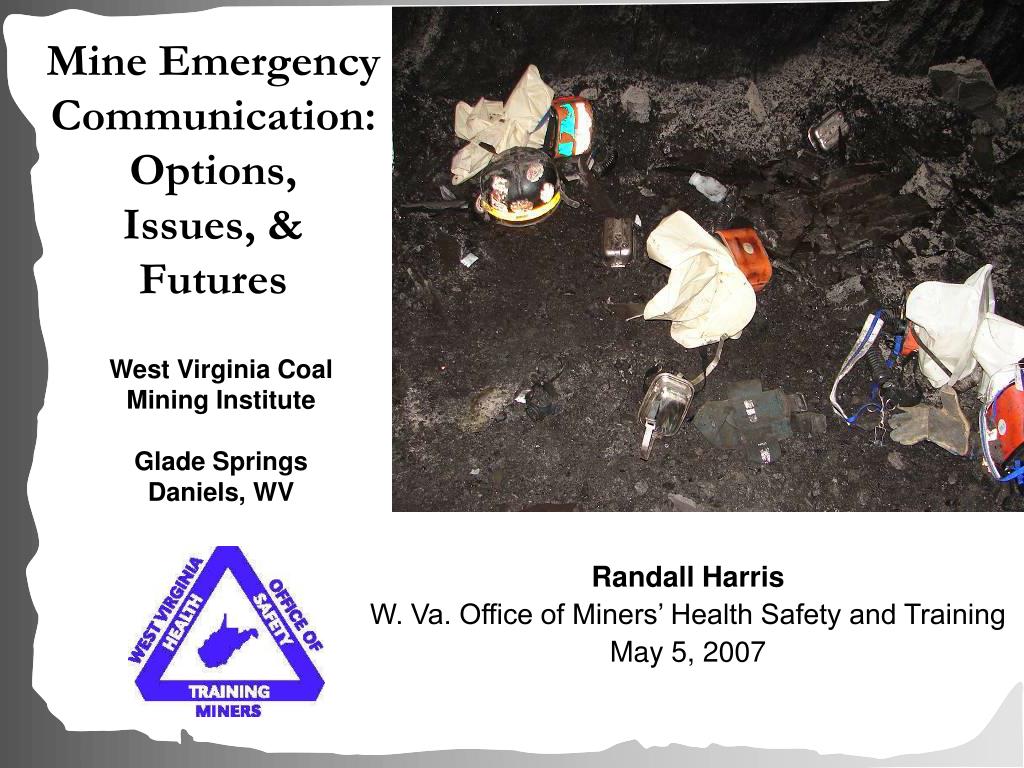 Mine Emergency Communication: Options, Issues, & Futures

West Virginia Coal Mining Institute

Glade Springs Daniels, WV

WEST VIRGINIA HEALTH
OFFICE OF SAFETY
TRAINING
MINERS

Randall Harris
W. Va. Office of Miners' Health Safety and Training
May 5, 2007